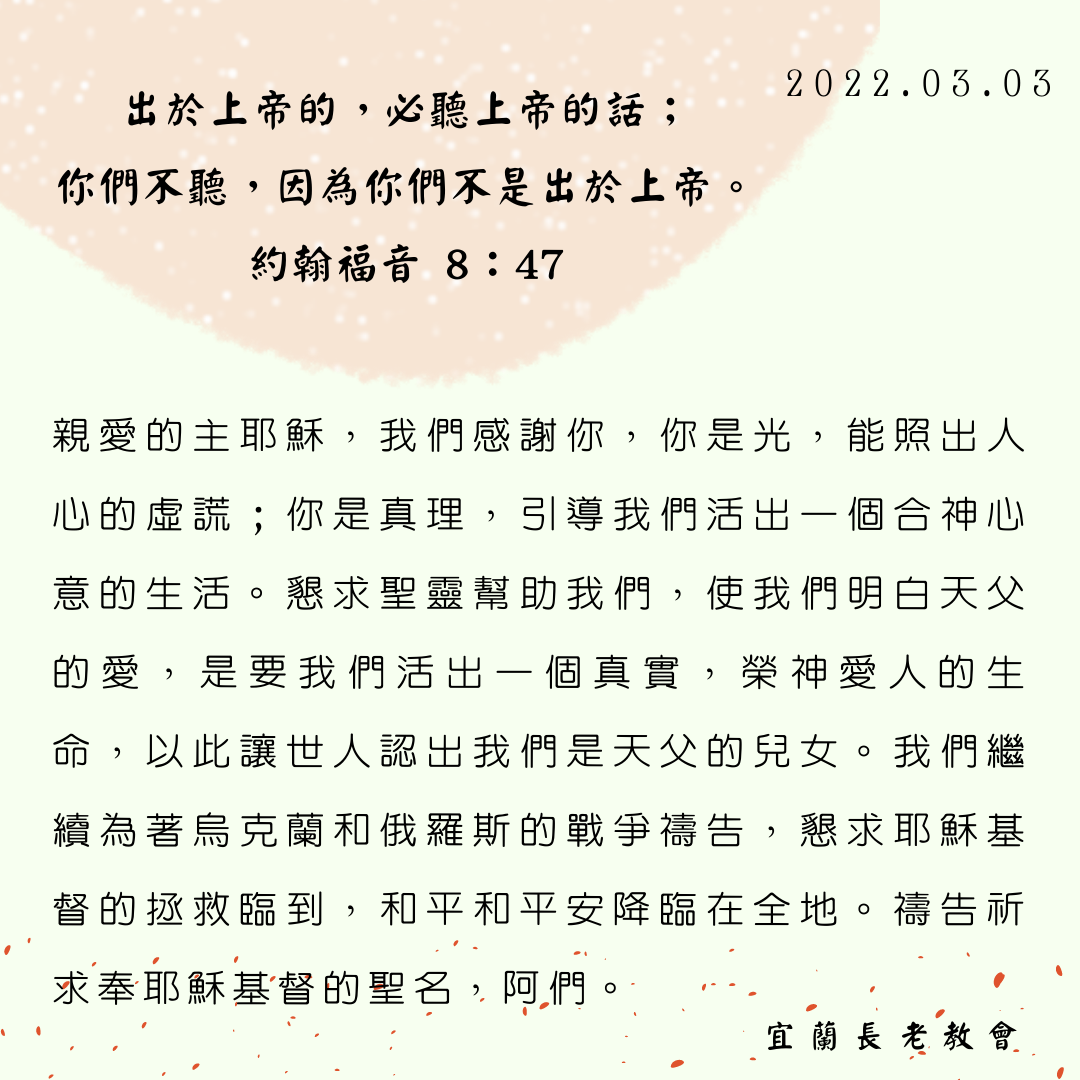 2022.03.03

出於上帝的，必聽上帝的話；
你們不聽，因為你們不是出於上帝。
約翰福音 8：47

親愛的主耶穌，我們感謝你，你是光，能照出人心的虛謊；你是真理，引導我們活出一個合神心意的生活。懇求聖靈幫助我們，使我們明白天父的愛，是要我們活出一個真實，榮神愛人的生命，以此讓世人認出我們是天父的兒女。我們繼續為著烏克蘭和俄羅斯的戰爭禱告，懇求耶穌基督的拯救臨到，和平和平安降臨在全地。禱告祈求奉耶穌基督的聖名，阿們。

宜蘭長老教會